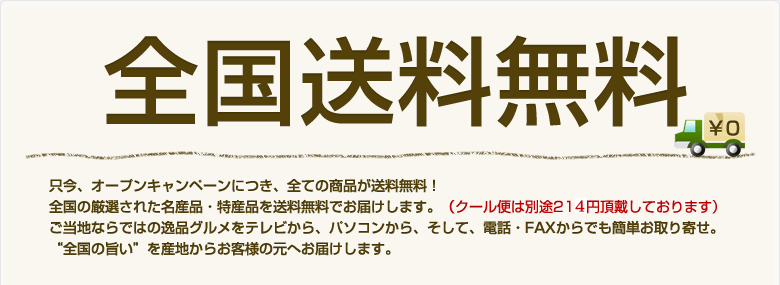 全国送料無料

¥0

只今、オープンキャンペーンにつき、全ての商品が送料無料！
全国の厳選された名産品・特産品を送料無料でお届けします。（クール便は別途214円頂戴しております）
ご当地ならではの逸品グルメをテレビから、パソコンから、そして、電話・FAXからでも簡単お取り寄せ。
“全国の旨い”を産地からお客様の元へお届けします。